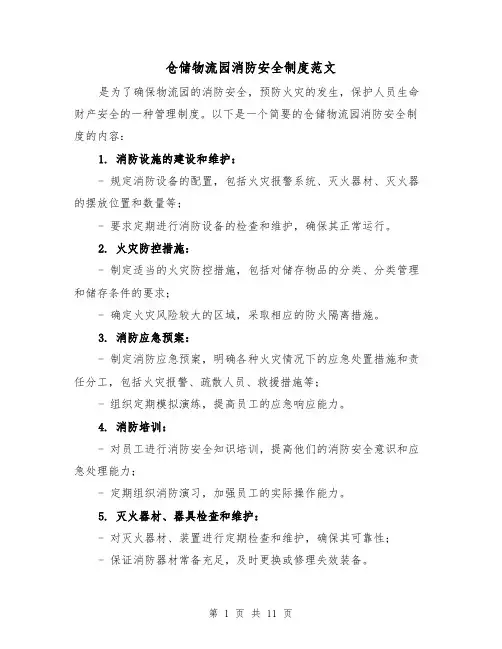 仓储物流园消防安全制度范文

是为了确保物流园的消防安全，预防火灾的发生，保护人员生命财产安全的一种管理制度。以下是一个简要的仓储物流园消防安全制度的内容：

1. 消防设施的建设和维护：

- 规定消防设备的配置，包括火灾报警系统、灭火器材、灭火器的摆放位置和数量等；

- 要求定期进行消防设备的检查和维护，确保其正常运行。

2. 火灾防控措施：

- 制定适当的火灾防控措施，包括对储存物品的分类、分类管理和储存条件的要求；

- 确定火灾风险较大的区域，采取相应的防火隔离措施。

3. 消防应急预案：

- 制定消防应急预案，明确各种火灾情况下的应急处置措施和责任分工，包括火灾报警、疏散人员、救援措施等；

- 组织定期模拟演练，提高员工的应急响应能力。

4. 消防培训：

- 对员工进行消防安全知识培训，提高他们的消防安全意识和应急处理能力；

- 定期组织消防演习，加强员工的实际操作能力。

5. 灭火器材、器具检查和维护：

- 对灭火器材、装置进行定期检查和维护，确保其可靠性；

- 保证消防器材常备充足，及时更换或修理失效装备。

第 1 页 共 11 页